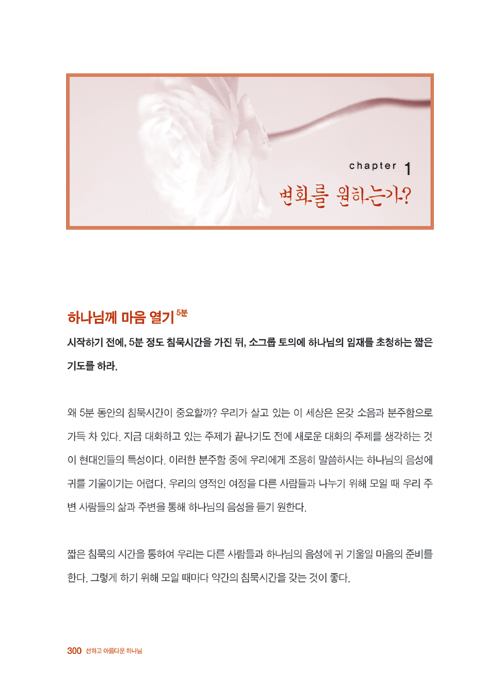 chapter 1
변화를 원하는가?

하나님께 마음 열기 5분

시작하기 전에, 5분 정도 침묵시간을 가진 뒤, 소그룹 토의에 하나님의 임재를 초청하는 짧은 기도를 하라.

왜 5분 동안의 침묵시간이 중요할까? 우리가 살고 있는 이 세상은 온갖 소음과 분주함으로 가득 차 있다. 지금 대화하고 있는 주제가 끝나기도 전에 새로운 대화의 주제를 생각하는 것이 현대인들의 특성이다. 이러한 분주함 중에 우리에게 조용히 말씀하시는 하나님의 음성에 귀를 기울이기는 어렵다. 우리의 영적인 여정을 다른 사람들과 나누기 위해 모일 때 우리 주변 사람들의 삶과 주변을 통해 하나님의 음성을 듣기 원한다.

짧은 침묵의 시간을 통하여 우리는 다른 사람들과 하나님의 음성에 귀 기울일 마음의 준비를 한다. 그렇게 하기 위해 모일 때마다 약간의 침묵시간을 갖는 것이 좋다.

300 선하고 아름다운 하나님